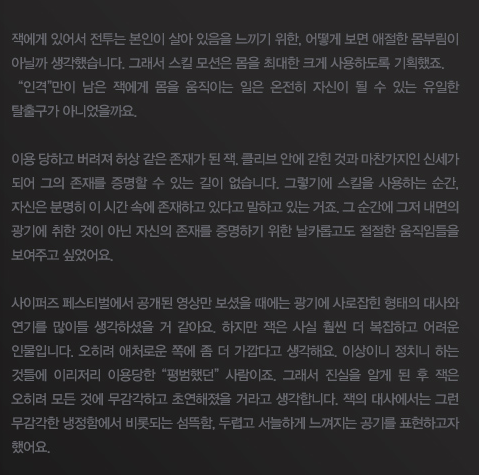 잭에게 있어서 전투는 본인이 살아 있음을 느끼기 위한, 어떻게 보면 애절한 몸부림이 아닐까 생각했습니다. 그래서 스킬 모션은 몸을 최대한 크게 사용하도록 기획했죠. "인격"만이 남은 잭에게 몸을 움직이는 일은 온전히 자신이 될 수 있는 유일한 탈출구가 아니었을까요.

이용 당하고 버려져 허상 같은 존재가 된 잭. 클리브 안에 갇힌 것과 마찬가지인 신세가 되어 그의 존재를 증명할 수 있는 길이 없습니다. 그렇기에 스킬을 사용하는 순간, 자신은 분명히 이 시간 속에 존재하고 있다고 말하고 있는 거죠. 그 순간에 그저 내면의 광기에 취한 것이 아닌 자신의 존재를 증명하기 위한 날카롭고도 절절한 움직임들을 보여주고 싶었어요.

사이퍼즈 페스티벌에서 공개된 영상만 보셨을 때에는 광기에 사로잡힌 형태의 대사와 연기를 많이들 생각하셨을 거 같아요. 하지만 잭은 사실 훨씬 더 복잡하고 어려운 인물입니다. 오히려 애처로운 쪽에 좀 더 가깝다고 생각해요. 이상이니 정치니 하는 것들에 이리저리 이용당한 "평범했던" 사람이죠. 그래서 진실을 알게 된 후 잭은 오히려 모든 것에 무감각하고 초연해졌을 거라고 생각합니다. 잭의 대사에서는 그런 무감각한 냉정함에서 비롯되는 섬뜩함, 두렵고 서늘하게 느껴지는 공기를 표현하고자 했어요.